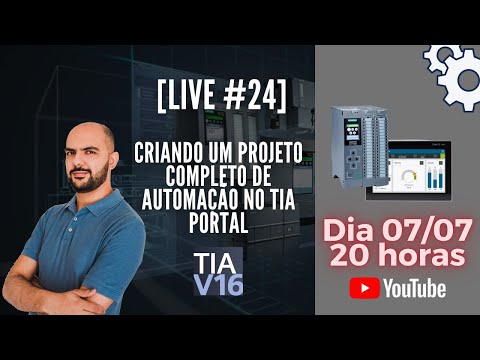 [LIVE #24]

CRIANDO UM PROJETO COMPLETO DE AUTOMACAO NO TIA PORTAL

TIA V16

Dia 07/07
20 horas

YouTube